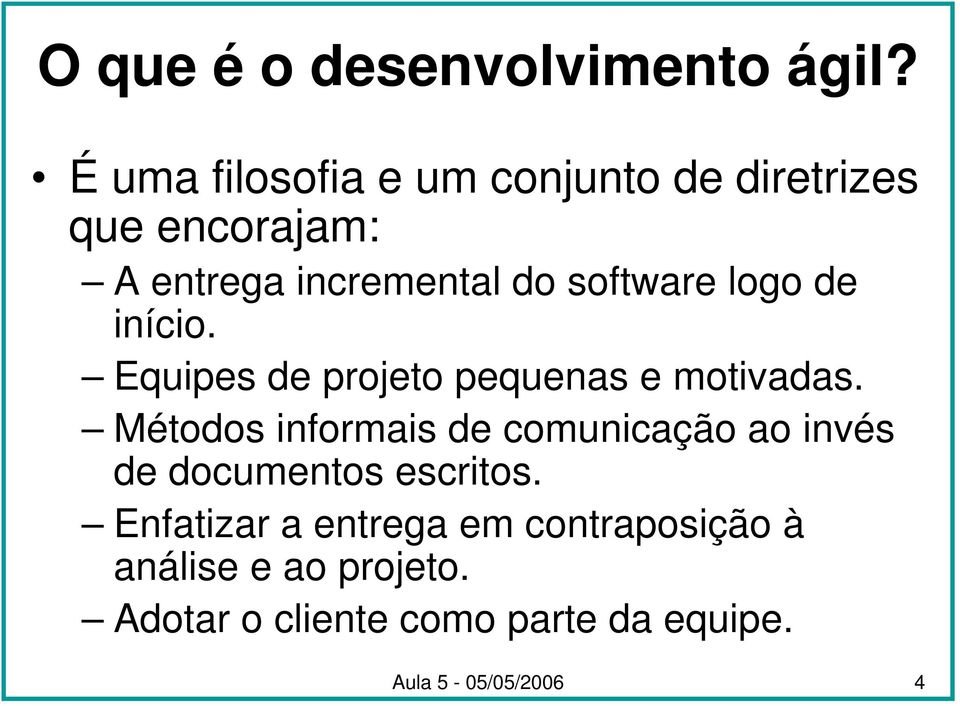 O que é o desenvolvimento ágil?

• É uma filosofia e um conjunto de diretrizes que encorajam:
– A entrega incremental do software logo de início.
– Equipes de projeto pequenas e motivadas.
– Métodos informais de comunicação ao invés de documentos escritos.
– Enfatizar a entrega em contraposição à análise e ao projeto.
– Adotar o cliente como parte da equipe.

Aula 5 - 05/05/2006

4